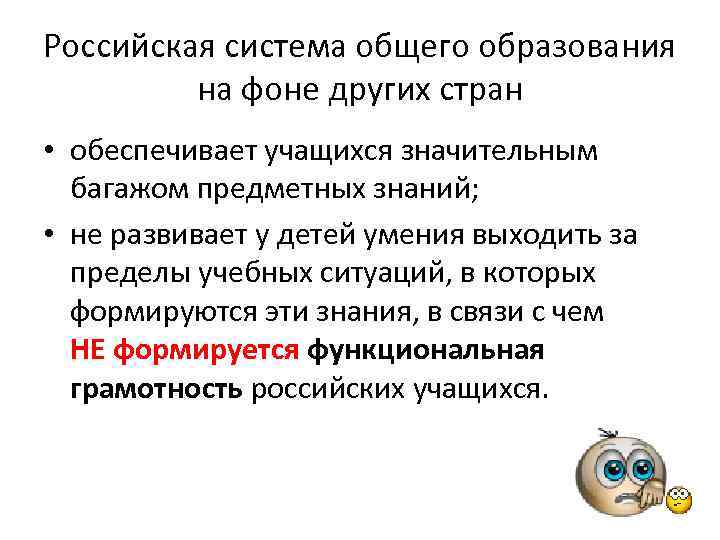 Российская система общего образования на фоне других стран

• обеспечивает учащихся значительным багажом предметных знаний;

• не развивает у детей умения выходить за пределы учебных ситуаций, в которых формируются эти знания, в связи с чем НЕ формируется функциональная грамотность российских учащихся.